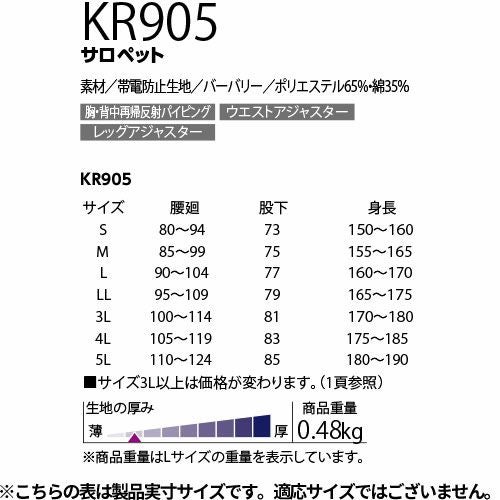 KR905
サロペット

素材／帯電防止生地／バーバリー／ポリエステル65%･綿35%

胸･背中再帰反射パイピング　ウエストアジャスター
レッグアジャスター

KR905

| サイズ | 腰廻 | 股下 | 身長 |
|---|---|---|---|
| S | 80～94 | 73 | 150～160 |
| M | 85～99 | 75 | 155～165 |
| L | 90～104 | 77 | 160～170 |
| LL | 95～109 | 79 | 165～175 |
| 3L | 100～114 | 81 | 170～180 |
| 4L | 105～119 | 83 | 175～185 |
| 5L | 110～124 | 85 | 180～190 |

■サイズ3L以上は価格が変わります。（1頁参照）

生地の厚み
薄　厚

商品重量
0.48kg

※商品重量はLサイズの重量を表示しています。

※こちらの表は製品実寸サイズです。適応サイズではございません。